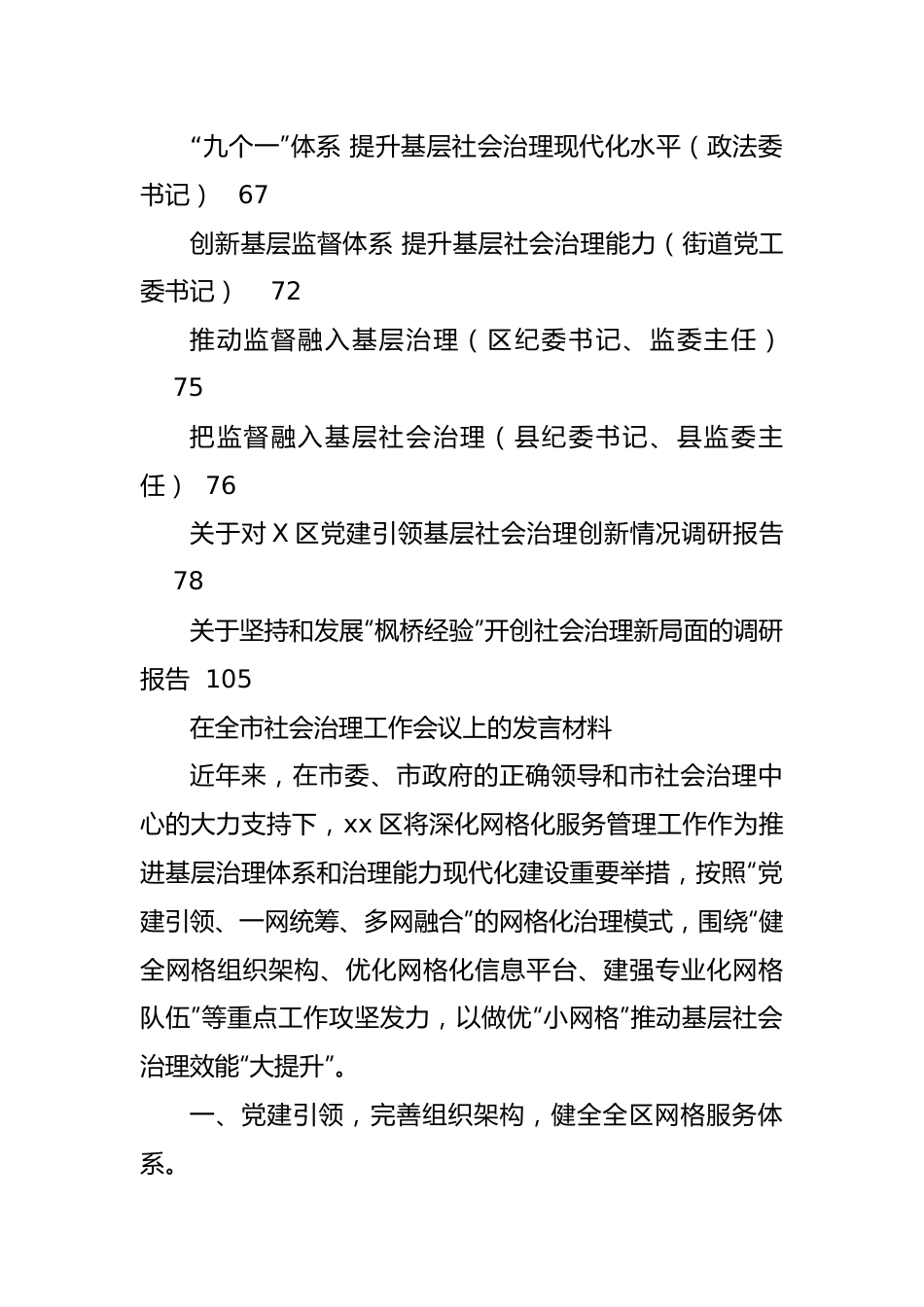 “九个一”体系 提升基层社会治理现代化水平（政法委书记） 67

创新基层监督体系 提升基层社会治理能力（街道党工委书记） 72

推动监督融入基层治理（区纪委书记、监委主任） 75

把监督融入基层社会治理（县纪委书记、县监委主任） 76

关于对 X 区党建引领基层社会治理创新情况调研报告 78

关于坚持和发展“枫桥经验”开创社会治理新局面的调研报告 105

在全市社会治理工作会议上的发言材料

近年来，在市委、市政府的正确领导和市社会治理中心的大力支持下，xx 区将深化网格化服务管理工作作为推进基层治理体系和治理能力现代化建设重要举措，按照“党建引领、一网统筹、多网融合”的网格化治理模式，围绕“健全网格组织架构、优化网格化信息平台、建强专业化网格队伍”等重点工作攻坚发力，以做优“小网格”推动基层社会治理效能“大提升”。

一、党建引领，完善组织架构，健全全区网格服务体系。